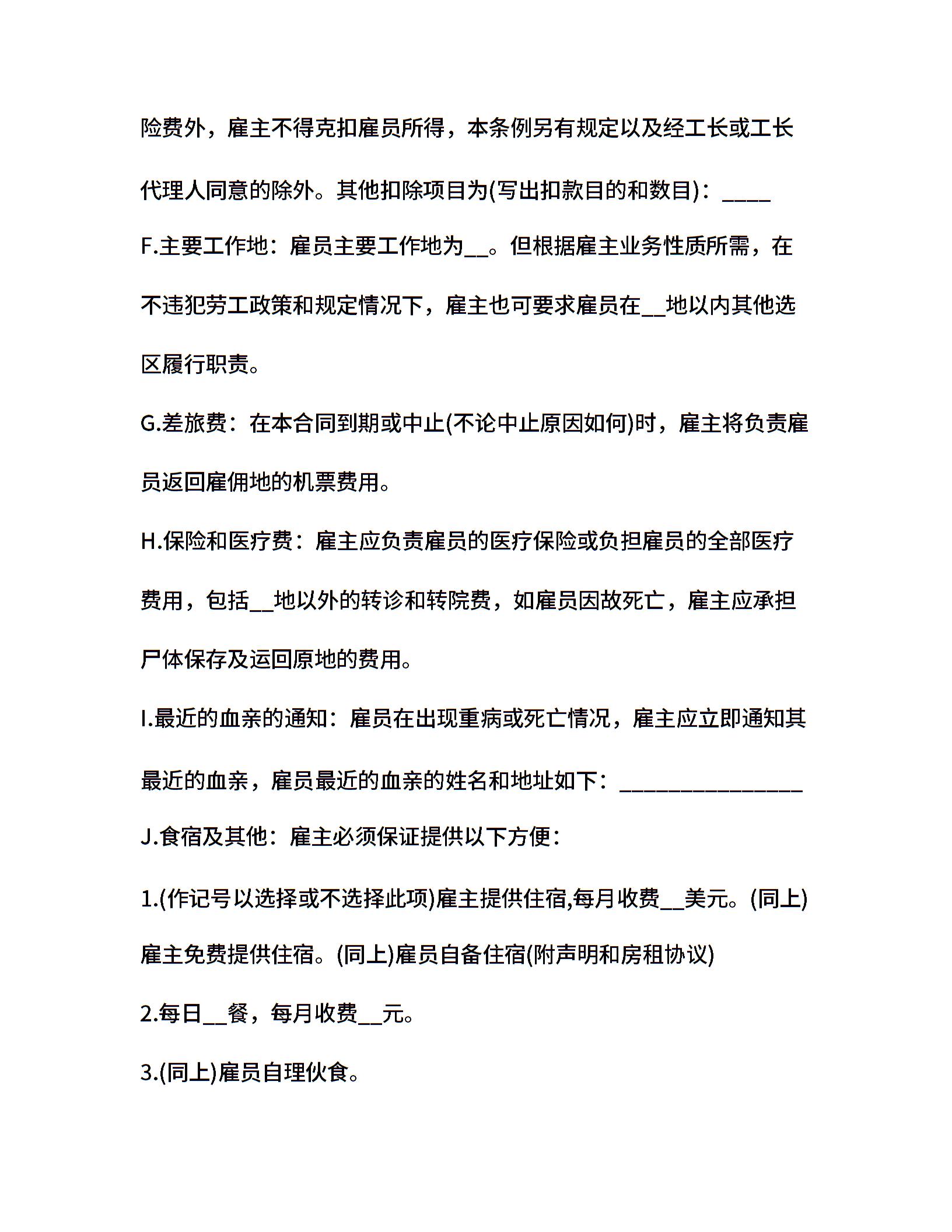 险费外，雇主不得克扣雇员所得，本条例另有规定以及经工长或工长代理人同意的除外。其他扣除项目为(写出扣款目的和数目)：____

F.主要工作地：雇员主要工作地为__。但根据雇主业务性质所需，在不违犯劳工政策和规定情况下，雇主也可要求雇员在__地以内其他选区履行职责。

G.差旅费：在本合同到期或中止(不论中止原因如何)时，雇主将负责雇员返回雇佣地的机票费用。

H.保险和医疗费：雇主应负责雇员的医疗保险或负担雇员的全部医疗费用，包括__地以外的转诊和转院费，如雇员因故死亡，雇主应承担尸体保存及运回原地的费用。

I.最近的血亲的通知：雇员在出现重病或死亡情况，雇主应立即通知其最近的血亲，雇员最近的血亲的姓名和地址如下：________________

J.食宿及其他：雇主必须保证提供以下方便：

1.(作记号以选择或不选择此项)雇主提供住宿,每月收费__美元。(同上)雇主免费提供住宿。(同上)雇员自备住宿(附声明和房租协议)

2.每日__餐，每月收费__元。

3.(同上)雇员自理伙食。